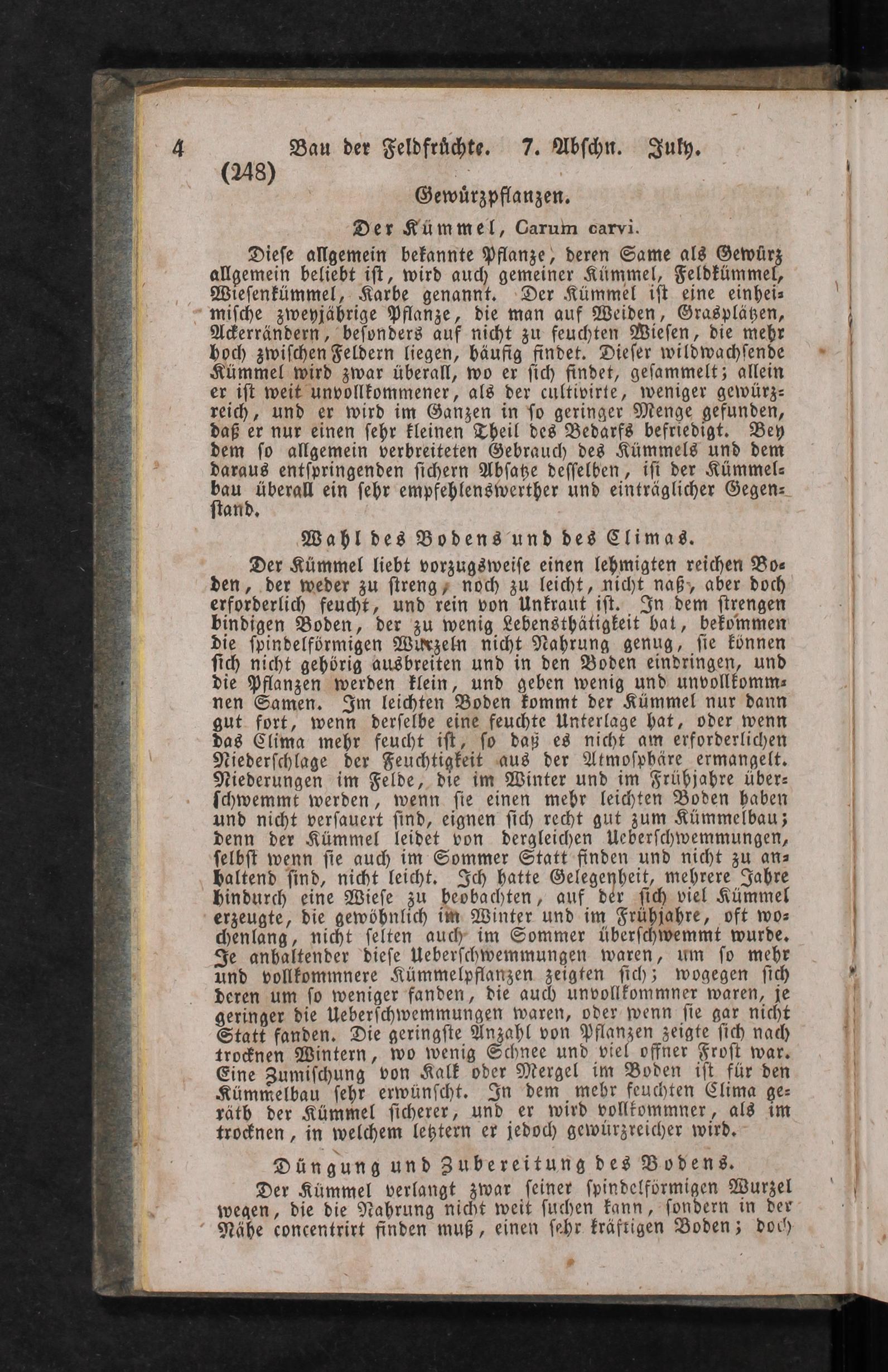 4 Bau der Feldfrüchte. 7. Abschn. July.

(248)

Gewürzpflanzen.

Der Kümmel, Carum carvi.

Diese allgemein bekannte Pflanze, deren Same als Gewürz allgemein beliebt ist, wird auch gemeiner Kümmel, Feldkümmel, Wiesenkümmel, Karbe genannt. Der Kümmel ist eine einheimische zweyjährige Pflanze, die man auf Weiden, Grasplätzen, Ackerrändern, besonders auf nicht zu feuchten Wiesen, die mehr hoch zwischen Feldern liegen, häufig findet. Dieser wildwachsende Kümmel wird zwar überall, wo er sich findet, gesammelt; allein er ist weit unvollkommener, als der cultivirte, weniger gewürzreich, und er wird im Ganzen in so geringer Menge gefunden, daß er nur einen sehr kleinen Theil des Bedarfs befriedigt. Bey dem so allgemein verbreiteten Gebrauch des Kümmels und dem daraus entspringenden sichern Absatze desselben, ist der Kümmelbau überall ein sehr empfehlenswerther und einträglicher Gegenstand.

Wahl des Bodens und des Climas.

Der Kümmel liebt vorzugsweise einen lehmigten reichen Boden, der weder zu streng, noch zu leicht, nicht naß, aber doch erforderlich feucht, und rein von Unkraut ist. In dem strengen bindigen Boden, der zu wenig Lebensthätigkeit hat, bekommen die spindelförmigen Wurzeln nicht Nahrung genug, sie können sich nicht gehörig ausbreiten und in den Boden eindringen, und die Pflanzen werden klein, und geben wenig und unvollkommnen Samen. Im leichten Boden kommt der Kümmel nur dann gut fort, wenn derselbe eine feuchte Unterlage hat, oder wenn das Clima mehr feucht ist, so daß es nicht am erforderlichen Niederschlage der Feuchtigkeit aus der Atmosphäre ermangelt. Niederungen im Felde, die im Winter und im Frühjahre überschwemmt werden, wenn sie einen mehr leichten Boden haben und nicht versauert sind, eignen sich recht gut zum Kümmelbau; denn der Kümmel leidet von dergleichen Ueberschwemmungen, selbst wenn sie auch im Sommer Statt finden und nicht zu anhaltend sind, nicht leicht. Ich hatte Gelegenheit, mehrere Jahre hindurch eine Wiese zu beobachten, auf der sich viel Kümmel erzeugte, die gewöhnlich im Winter und im Frühjahre, oft wochenlang, nicht selten auch im Sommer überschwemmt wurde. Je anhaltender diese Ueberschwemmungen waren, um so mehr und vollkommnere Kümmelpflanzen zeigten sich; wogegen sich deren um so weniger fanden, die auch unvollkommner waren, je geringer die Ueberschwemmungen waren, oder wenn sie gar nicht Statt fanden. Die geringste Anzahl von Pflanzen zeigte sich nach trocknen Wintern, wo wenig Schnee und viel offner Frost war. Eine Zumischung von Kalk oder Mergel im Boden ist für den Kümmelbau sehr erwünscht. In dem mehr feuchten Clima geräth der Kümmel sicherer, und er wird vollkommner, als im trocknen, in welchem letztern er jedoch gewürzreicher wird.

Düngung und Zubereitung des Bodens.

Der Kümmel verlangt zwar seiner spindelförmigen Wurzel wegen, die die Nahrung nicht weit suchen kann, sondern in der Nähe concentrirt finden muß, einen sehr kräftigen Boden; doch